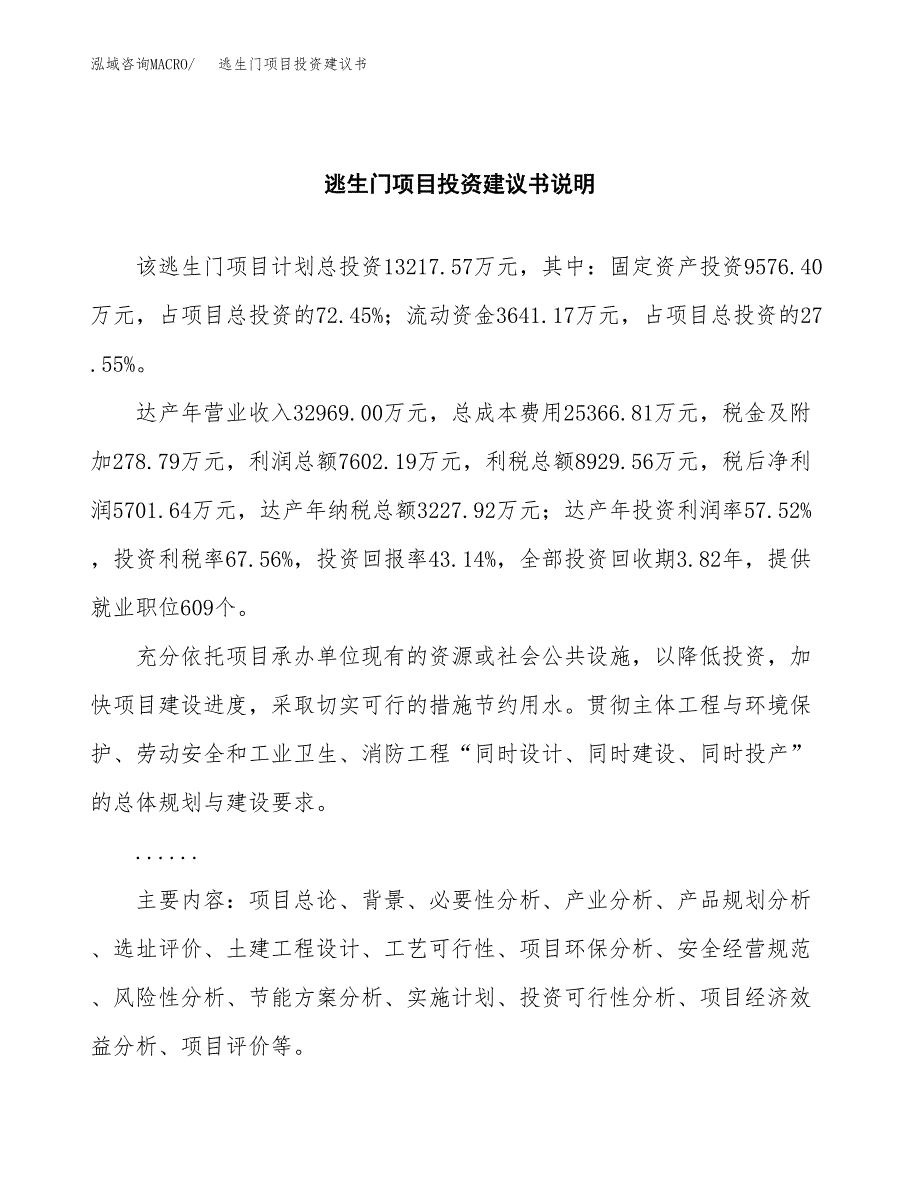 泓域咨询MACRO/　逃生门项目投资建议书

逃生门项目投资建议书说明

该逃生门项目计划总投资13217.57万元，其中：固定资产投资9576.40万元，占项目总投资的72.45%；流动资金3641.17万元，占项目总投资的27.55%。

达产年营业收入32969.00万元，总成本费用25366.81万元，税金及附加278.79万元，利润总额7602.19万元，利税总额8929.56万元，税后净利润5701.64万元，达产年纳税总额3227.92万元；达产年投资利润率57.52%，投资利税率67.56%，投资回报率43.14%，全部投资回收期3.82年，提供就业职位609个。

充分依托项目承办单位现有的资源或社会公共设施，以降低投资，加快项目建设进度，采取切实可行的措施节约用水。贯彻主体工程与环境保护、劳动安全和工业卫生、消防工程“同时设计、同时建设、同时投产”的总体规划与建设要求。

......

主要内容：项目总论、背景、必要性分析、产业分析、产品规划分析、选址评价、土建工程设计、工艺可行性、项目环保分析、安全经营规范、风险性分析、节能方案分析、实施计划、投资可行性分析、项目经济效益分析、项目评价等。